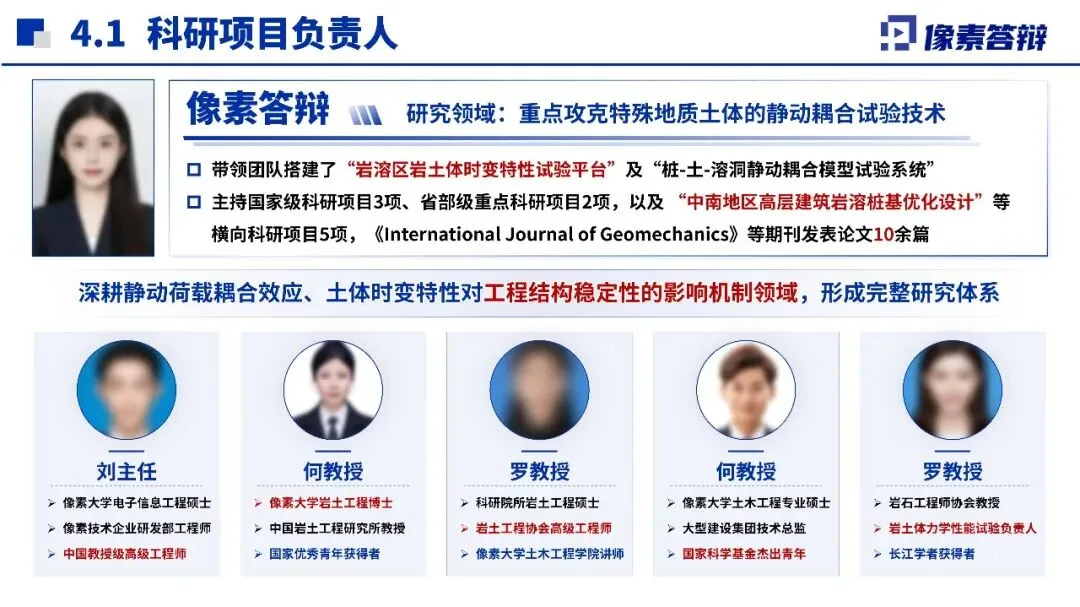 4.1 科研项目负责人

像素答辩

像素答辩

研究领域：重点攻克特殊地质土体的静动耦合试验技术

☐ 带领团队搭建了“岩溶区岩土体时变特性试验平台”及“桩-土-溶洞静动耦合模型试验系统”

☐ 主持国家级科研项目3项、省部级重点科研项目2项，以及“中南地区高层建筑岩溶桩基优化设计”等横向科研项目5项，《International Journal of Geomechanics》等期刊发表论文10余篇

深耕静动荷载耦合效应、土体时变特性对工程结构稳定性的影响机制领域，形成完整研究体系

刘主任
➢ 像素大学电子信息工程硕士
➢ 像素技术企业研发部工程师
➢ 中国教授级高级工程师

何教授
➢ 像素大学岩土工程博士
➢ 中国岩土工程研究所教授
➢ 国家优秀青年获得者

罗教授
➢ 科研院所岩土工程硕士
➢ 岩土工程协会高级工程师
➢ 像素大学土木工程学院讲师

何教授
➢ 像素大学土木工程专业硕士
➢ 大型建设集团技术总监
➢ 国家科学基金杰出青年

罗教授
➢ 岩石工程师协会教授
➢ 岩土体力学性能试验负责人
➢ 长江学者获得者